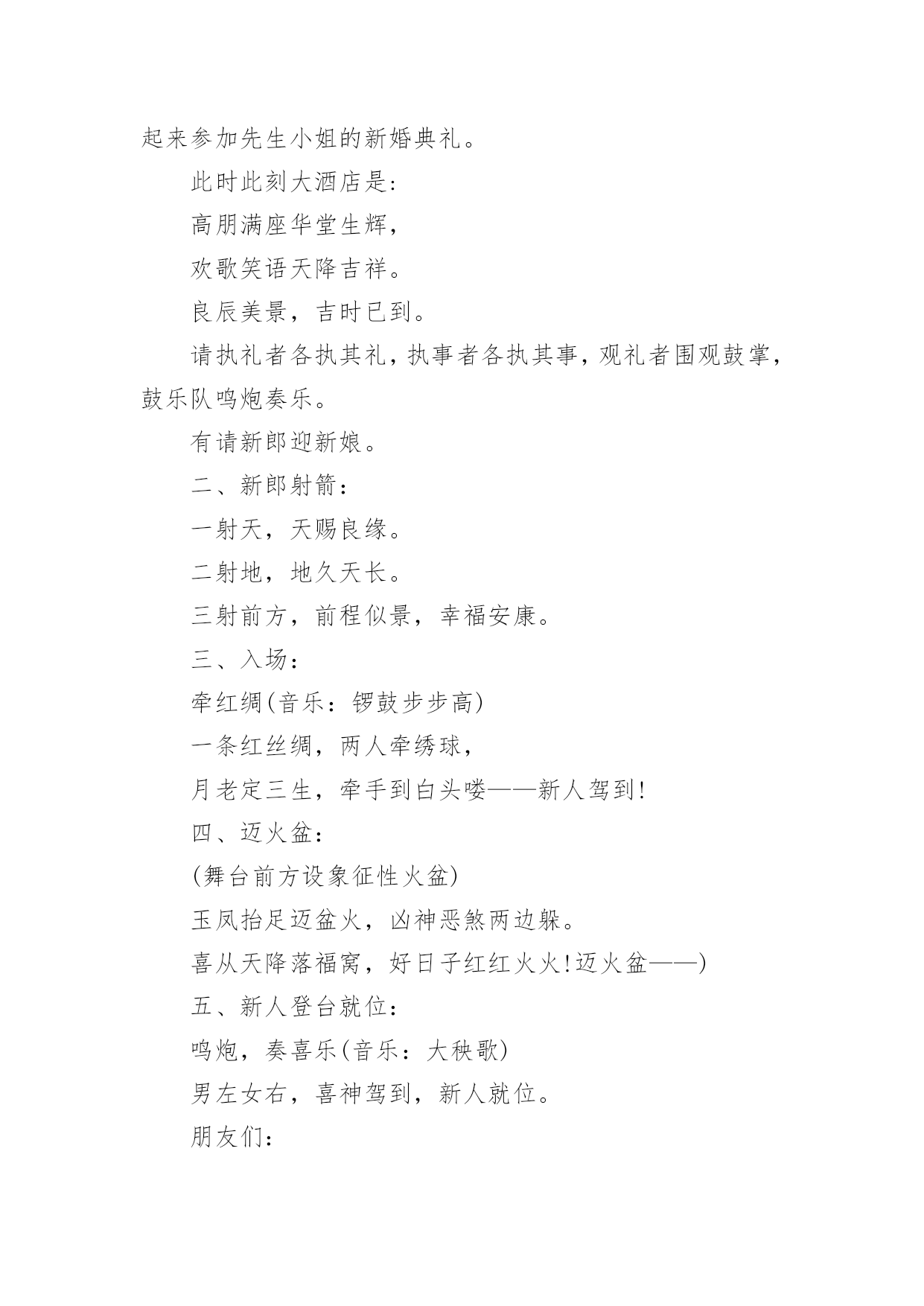 起来参加先生小姐的新婚典礼。

此时此刻大酒店是:

高朋满座华堂生辉，

欢歌笑语天降吉祥。

良辰美景，吉时已到。

请执礼者各执其礼，执事者各执其事，观礼者围观鼓掌，鼓乐队鸣炮奏乐。

有请新郎迎新娘。

二、新郎射箭:

一射天，天赐良缘。

二射地，地久天长。

三射前方，前程似景，幸福安康。

三、入场:

牵红绸(音乐：锣鼓步步高)

一条红丝绸，两人牵绣球，

月老定三生，牵手到白头喽——新人驾到!

四、迈火盆:

(舞台前方设象征性火盆)

玉凤抬足迈盆火，凶神恶煞两边躲。

喜从天降落福窝，好日子红红火火!迈火盆——)

五、新人登台就位:

鸣炮，奏喜乐(音乐：大秧歌)

男左女右，喜神驾到，新人就位。

朋友们: